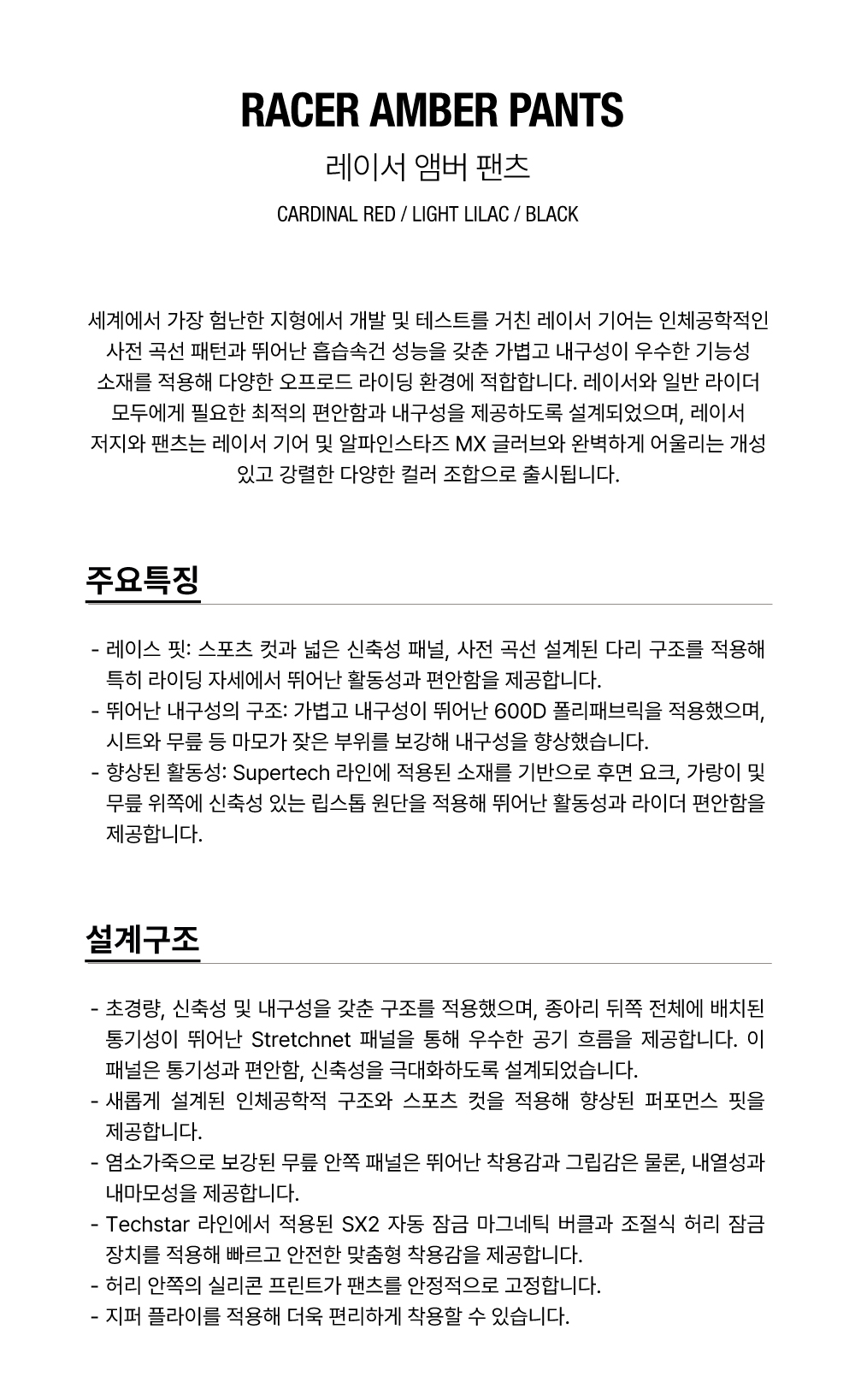 RACER AMBER PANTS
레이서 앰버 팬츠
CARDINAL RED / LIGHT LILAC / BLACK

세계에서 가장 험난한 지형에서 개발 및 테스트를 거친 레이서 기어는 인체공학적인 사전 곡선 패턴과 뛰어난 흡습속건 성능을 갖춘 가볍고 내구성이 우수한 기능성 소재를 적용해 다양한 오프로드 라이딩 환경에 적합합니다. 레이서와 일반 라이더 모두에게 필요한 최적의 편안함과 내구성을 제공하도록 설계되었으며, 레이서 저지와 팬츠는 레이서 기어 및 알파인스타즈 MX 글러브와 완벽하게 어울리는 개성 있고 강렬한 다양한 컬러 조합으로 출시됩니다.

주요특징

- 레이스 핏: 스포츠 컷과 넓은 신축성 패널, 사전 곡선 설계된 다리 구조를 적용해 특히 라이딩 자세에서 뛰어난 활동성과 편안함을 제공합니다.
- 뛰어난 내구성의 구조: 가볍고 내구성이 뛰어난 600D 폴리패브릭을 적용했으며, 시트와 무릎 등 마모가 잦은 부위를 보강해 내구성을 향상했습니다.
- 향상된 활동성: Supertech 라인에 적용된 소재를 기반으로 후면 요크, 가랑이 및 무릎 위쪽에 신축성 있는 립스톱 원단을 적용해 뛰어난 활동성과 라이더 편안함을 제공합니다.

설계구조

- 초경량, 신축성 및 내구성을 갖춘 구조를 적용했으며, 종아리 뒤쪽 전체에 배치된 통기성이 뛰어난 Stretchnet 패널을 통해 우수한 공기 흐름을 제공합니다. 이 패널은 통기성과 편안함, 신축성을 극대화하도록 설계되었습니다.
- 새롭게 설계된 인체공학적 구조와 스포츠 컷을 적용해 향상된 퍼포먼스 핏을 제공합니다.
- 염소가죽으로 보강된 무릎 안쪽 패널은 뛰어난 착용감과 그립감은 물론, 내열성과 내마모성을 제공합니다.
- Techstar 라인에서 적용된 SX2 자동 잠금 마그네틱 버클과 조절식 허리 잠금 장치를 적용해 빠르고 안전한 맞춤형 착용감을 제공합니다.
- 허리 안쪽의 실리콘 프린트가 팬츠를 안정적으로 고정합니다.
- 지퍼 플라이를 적용해 더욱 편리하게 착용할 수 있습니다.